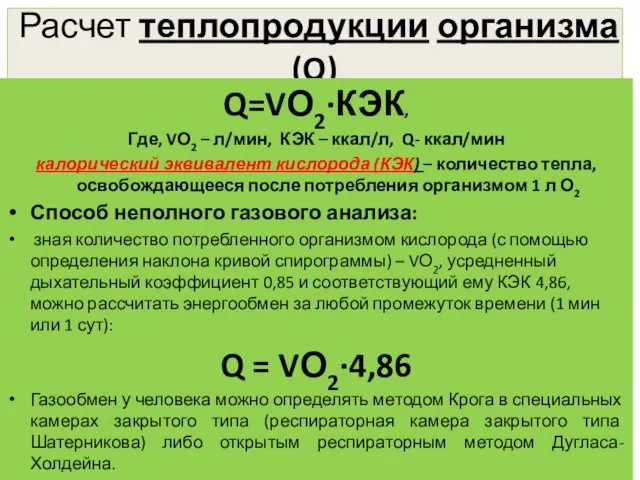 Расчет теплопродукции организма (Q)

$Q=VO_2 \cdot КЭК$,

Где, $VO_2$ – л/мин, КЭК – ккал/л, Q- ккал/мин

калорический эквивалент кислорода (КЭК) – количество тепла, освобождающееся после потребления организмом 1 л $O_2$

• Способ неполного газового анализа:

• зная количество потребленного организмом кислорода (с помощью определения наклона кривой спирограммы) – $VO_2$, усредненный дыхательный коэффициент 0,85 и соответствующий ему КЭК 4,86, можно рассчитать энергообмен за любой промежуток времени (1 мин или 1 сут):

$Q = VO_2 \cdot 4,86$

• Газообмен у человека можно определять методом Крога в специальных камерах закрытого типа (респираторная камера закрытого типа Шатерникова) либо открытым респираторным методом Дугласа-Холдейна.